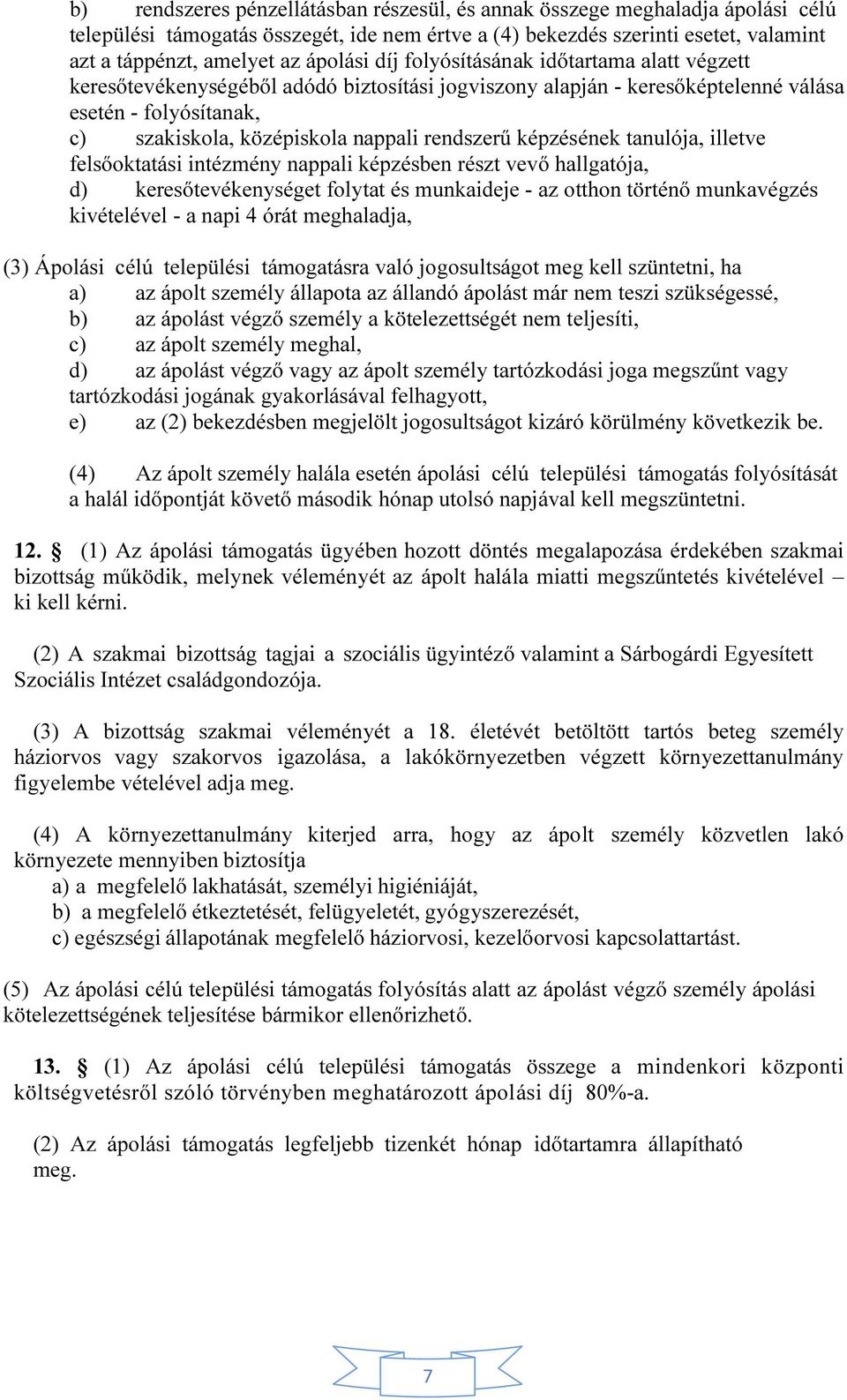 b) rendszeres pénzellátásban részesül, és annak összege meghaladja ápolási célú települési támogatás összegét, ide nem értve a (4) bekezdés szerinti esetet, valamint azt a táppénzt, amelyet az ápolási díj folyósításának időtartama alatt végzett keresőtevékenységéből adódó biztosítási jogviszony alapján - keresőképtelenné válása esetén - folyósítanak,
c) szakiskola, középiskola nappali rendszerű képzésének tanulója, illetve felsőoktatási intézmény nappali képzésben részt vevő hallgatója,
d) keresőtevékenységet folytat és munkaideje - az otthon történő munkavégzés kivételével - a napi 4 órát meghaladja,

(3) Ápolási célú települési támogatásra való jogosultságot meg kell szüntetni, ha
a) az ápolt személy állapota az állandó ápolást már nem teszi szükségessé,
b) az ápolást végző személy a kötelezettségét nem teljesíti,
c) az ápolt személy meghal,
d) az ápolást végző vagy az ápolt személy tartózkodási joga megszűnt vagy tartózkodási jogának gyakorlásával felhagyott,
e) az (2) bekezdésben megjelölt jogosultságot kizáró körülmény következik be.

(4) Az ápolt személy halála esetén ápolási célú települési támogatás folyósítását a halál időpontját követő második hónap utolsó napjával kell megszüntetni.

12. § (1) Az ápolási támogatás ügyében hozott döntés megalapozása érdekében szakmai bizottság működik, melynek véleményét az ápolt halála miatti megszűntetés kivételével – ki kell kérni.

(2) A szakmai bizottság tagjai a szociális ügyintéző valamint a Sárbogárdi Egyesített Szociális Intézet családgondozója.

(3) A bizottság szakmai véleményét a 18. életévét betöltött tartós beteg személy háziorvos vagy szakorvos igazolása, a lakókörnyezetben végzett környezettanulmány figyelembe vételével adja meg.

(4) A környezettanulmány kiterjed arra, hogy az ápolt személy közvetlen lakó környezete mennyiben biztosítja
a) a megfelelő lakhatását, személyi higiéniáját,
b) a megfelelő étkeztetését, felügyeletét, gyógyszerezését,
c) egészségi állapotának megfelelő háziorvosi, kezelőorvosi kapcsolattartást.

(5) Az ápolási célú települési támogatás folyósítás alatt az ápolást végző személy ápolási kötelezettségének teljesítése bármikor ellenőrizhető.

13. § (1) Az ápolási célú települési támogatás összege a mindenkori központi költségvetésről szóló törvényben meghatározott ápolási díj 80%-a.

(2) Az ápolási támogatás legfeljebb tizenkét hónap időtartamra állapítható meg.

7